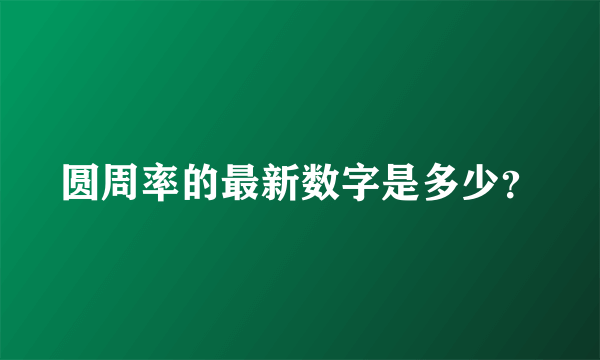 圆周率的最新数字是多少?